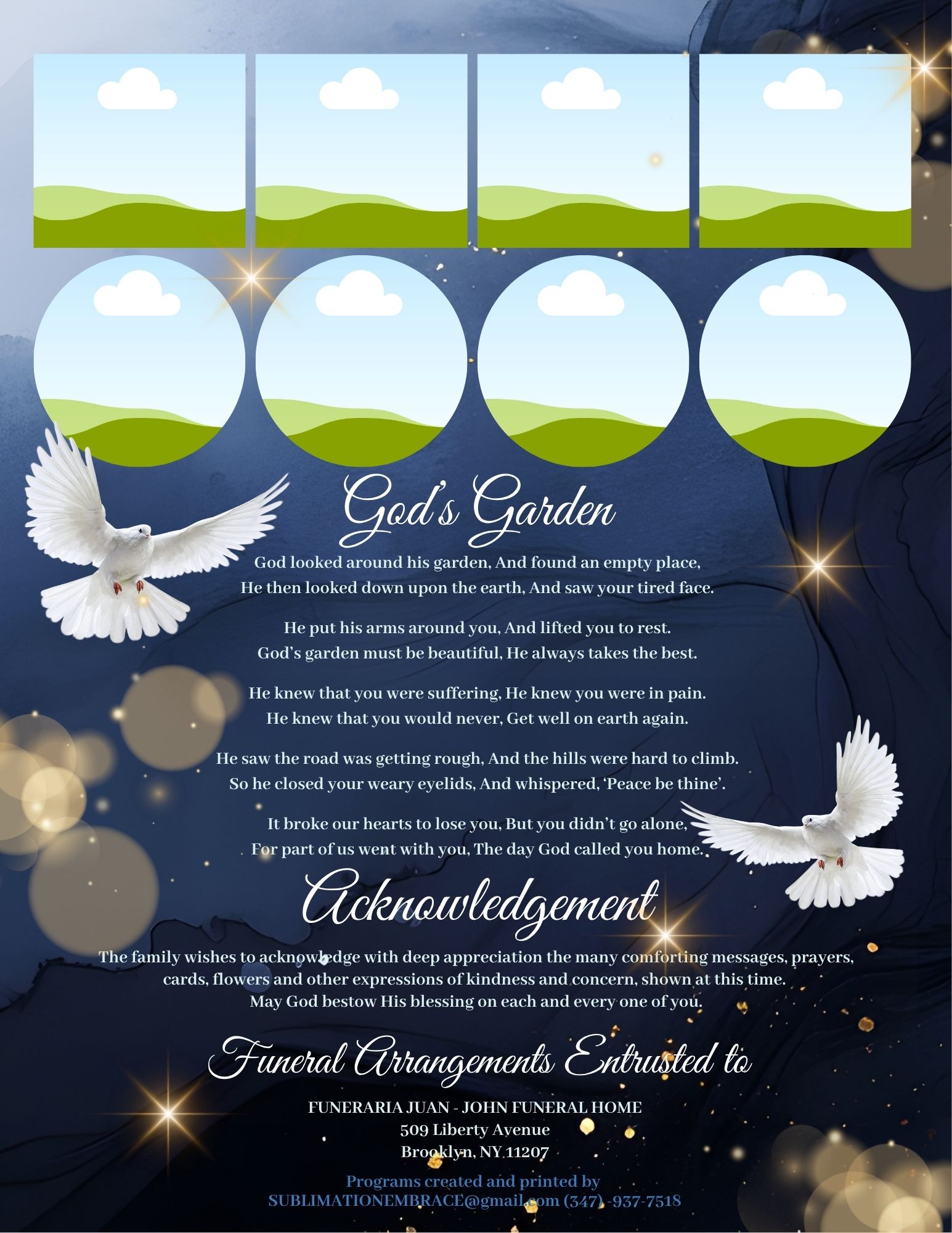 God's Garden

God looked around his garden, And found an empty place,
He then looked down upon the earth, And saw your tired face.

He put his arms around you, And lifted you to rest.
God's garden must be beautiful, He always takes the best.

He knew that you were suffering, He knew you were in pain.
He knew that you would never, Get well on earth again.

He saw the road was getting rough, And the hills were hard to climb.
So he closed your weary eyelids, And whispered, 'Peace be thine'.

It broke our hearts to lose you, But you didn't go alone,
For part of us went with you, The day God called you home.

Acknowledgement

The family wishes to acknowledge with deep appreciation the many comforting messages, prayers, cards, flowers and other expressions of kindness and concern, shown at this time. May God bestow His blessing on each and every one of you.

Funeral Arrangements Entrusted to

FUNERARIA JUAN - JOHN FUNERAL HOME
509 Liberty Avenue
Brooklyn, NY 11207

Programs created and printed by
SUBLIMATIONEMBRACE@gmail.com (347) -937-7518